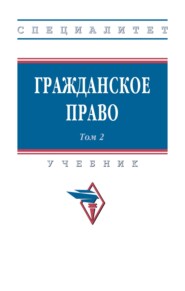 СПЕЦИАЛИТЕТ

ГРАЖДАНСКОЕ ПРАВО

Том 2

УЧЕБНИК